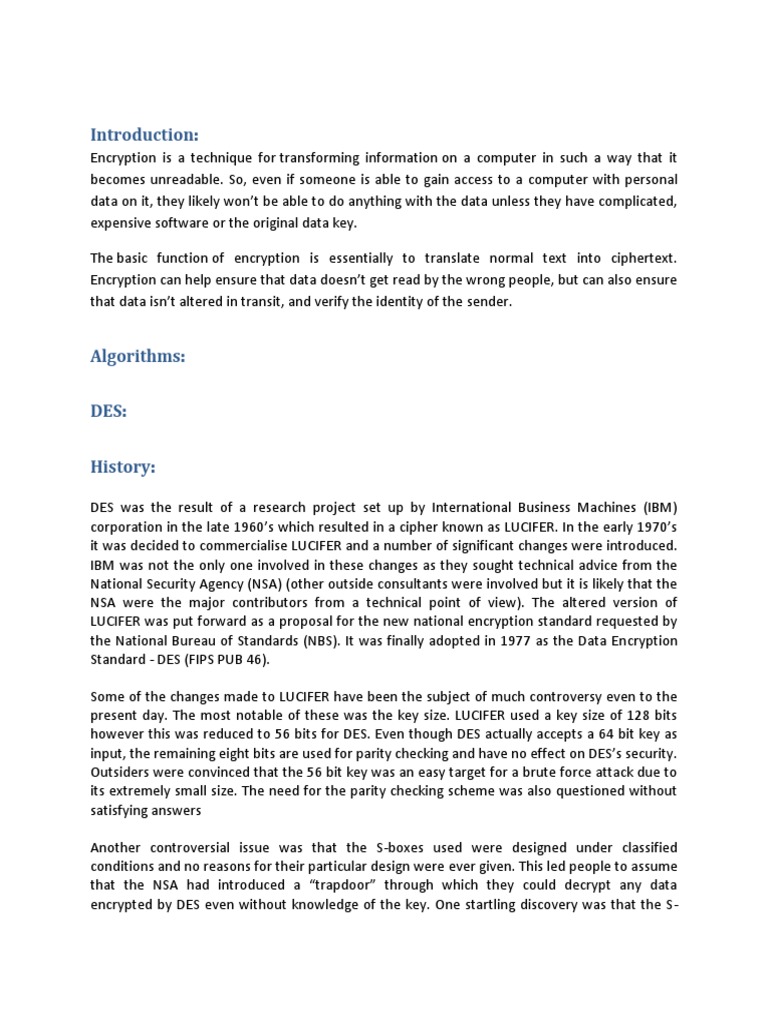 Introduction:

Encryption is a technique for transforming information on a computer in such a way that it becomes unreadable. So, even if someone is able to gain access to a computer with personal data on it, they likely won't be able to do anything with the data unless they have complicated, expensive software or the original data key.

The basic function of encryption is essentially to translate normal text into ciphertext. Encryption can help ensure that data doesn't get read by the wrong people, but can also ensure that data isn't altered in transit, and verify the identity of the sender.

Algorithms:

DES:

History:

DES was the result of a research project set up by International Business Machines (IBM) corporation in the late 1960's which resulted in a cipher known as LUCIFER. In the early 1970's it was decided to commercialise LUCIFER and a number of significant changes were introduced. IBM was not the only one involved in these changes as they sought technical advice from the National Security Agency (NSA) (other outside consultants were involved but it is likely that the NSA were the major contributors from a technical point of view). The altered version of LUCIFER was put forward as a proposal for the new national encryption standard requested by the National Bureau of Standards (NBS). It was finally adopted in 1977 as the Data Encryption Standard - DES (FIPS PUB 46).

Some of the changes made to LUCIFER have been the subject of much controversy even to the present day. The most notable of these was the key size. LUCIFER used a key size of 128 bits however this was reduced to 56 bits for DES. Even though DES actually accepts a 64 bit key as input, the remaining eight bits are used for parity checking and have no effect on DES's security. Outsiders were convinced that the 56 bit key was an easy target for a brute force attack due to its extremely small size. The need for the parity checking scheme was also questioned without satisfying answers

Another controversial issue was that the S-boxes used were designed under classified conditions and no reasons for their particular design were ever given. This led people to assume that the NSA had introduced a "trapdoor" through which they could decrypt any data encrypted by DES even without knowledge of the key. One startling discovery was that the S-